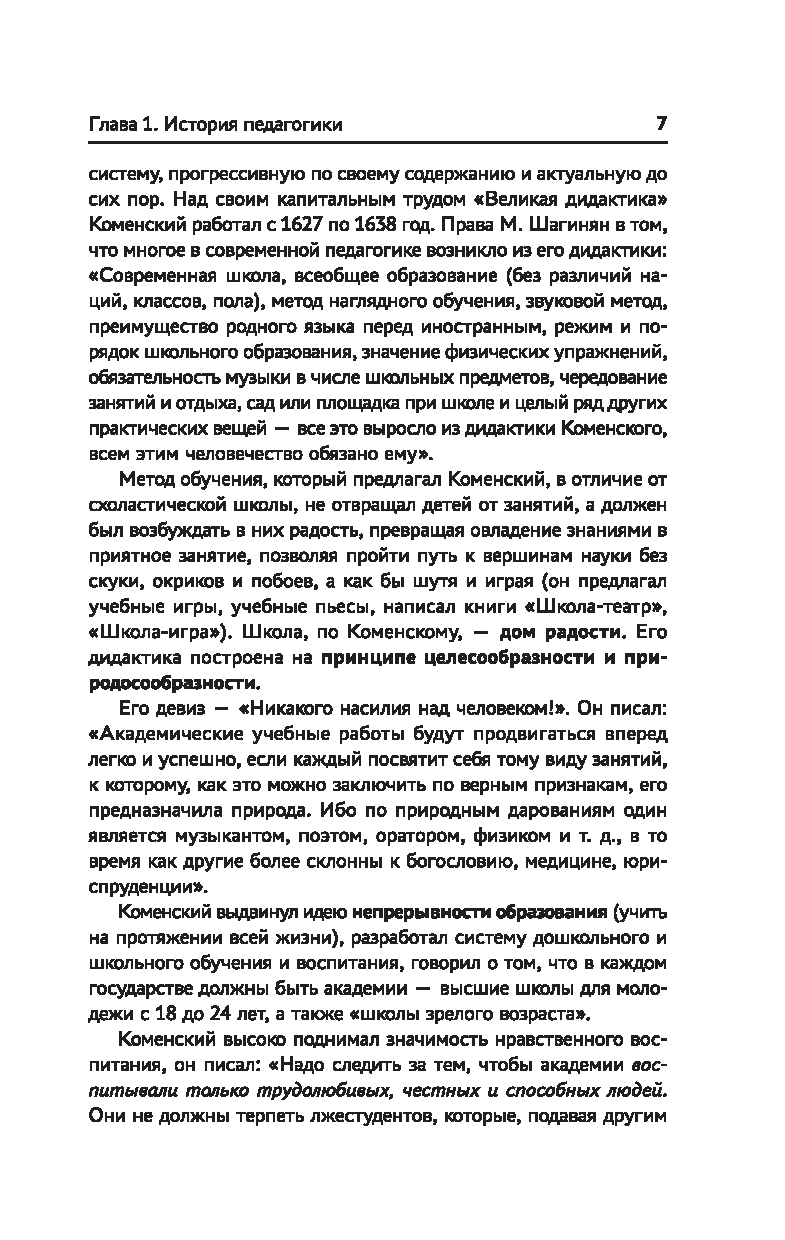 Глава 1. История педагогики 7

систему, прогрессивную по своему содержанию и актуальную до сих пор. Над своим капитальным трудом «Великая дидактика» Коменский работал с 1627 по 1638 год. Права М. Шагинян в том, что многое в современной педагогике возникло из его дидактики: «Современная школа, всеобщее образование (без различий наций, классов, пола), метод наглядного обучения, звуковой метод, преимущество родного языка перед иностранным, режим и порядок школьного образования, значение физических упражнений, обязательность музыки в числе школьных предметов, чередование занятий и отдыха, сад или площадка при школе и целый ряд других практических вещей — все это выросло из дидактики Коменского, всем этим человечество обязано ему».

Метод обучения, который предлагал Коменский, в отличие от схоластической школы, не отвращал детей от занятий, а должен был возбуждать в них радость, превращая овладение знаниями в приятное занятие, позволяя пройти путь к вершинам науки без скуки, окриков и побоев, а как бы шутя и играя (он предлагал учебные игры, учебные пьесы, написал книги «Школа-театр», «Школа-игра»). Школа, по Коменскому, — дом радости. Его дидактика построена на принципе целесообразности и природосообразности.

Его девиз — «Никакого насилия над человеком!». Он писал: «Академические учебные работы будут продвигаться вперед легко и успешно, если каждый посвятит себя тому виду занятий, к которому, как это можно заключить по верным признакам, его предназначила природа. Ибо по природным дарованиям один является музыкантом, поэтом, оратором, физиком и т. д., в то время как другие более склонны к богословию, медицине, юриспруденции».

Коменский выдвинул идею непрерывности образования (учить на протяжении всей жизни), разработал систему дошкольного и школьного обучения и воспитания, говорил о том, что в каждом государстве должны быть академии — высшие школы для молодежи с 18 до 24 лет, а также «школы зрелого возраста».

Коменский высоко поднимал значимость нравственного воспитания, он писал: «Надо следить за тем, чтобы академии воспитывали только трудолюбивых, честных и способных людей. Они не должны терпеть лжестудентов, которые, подавая другим